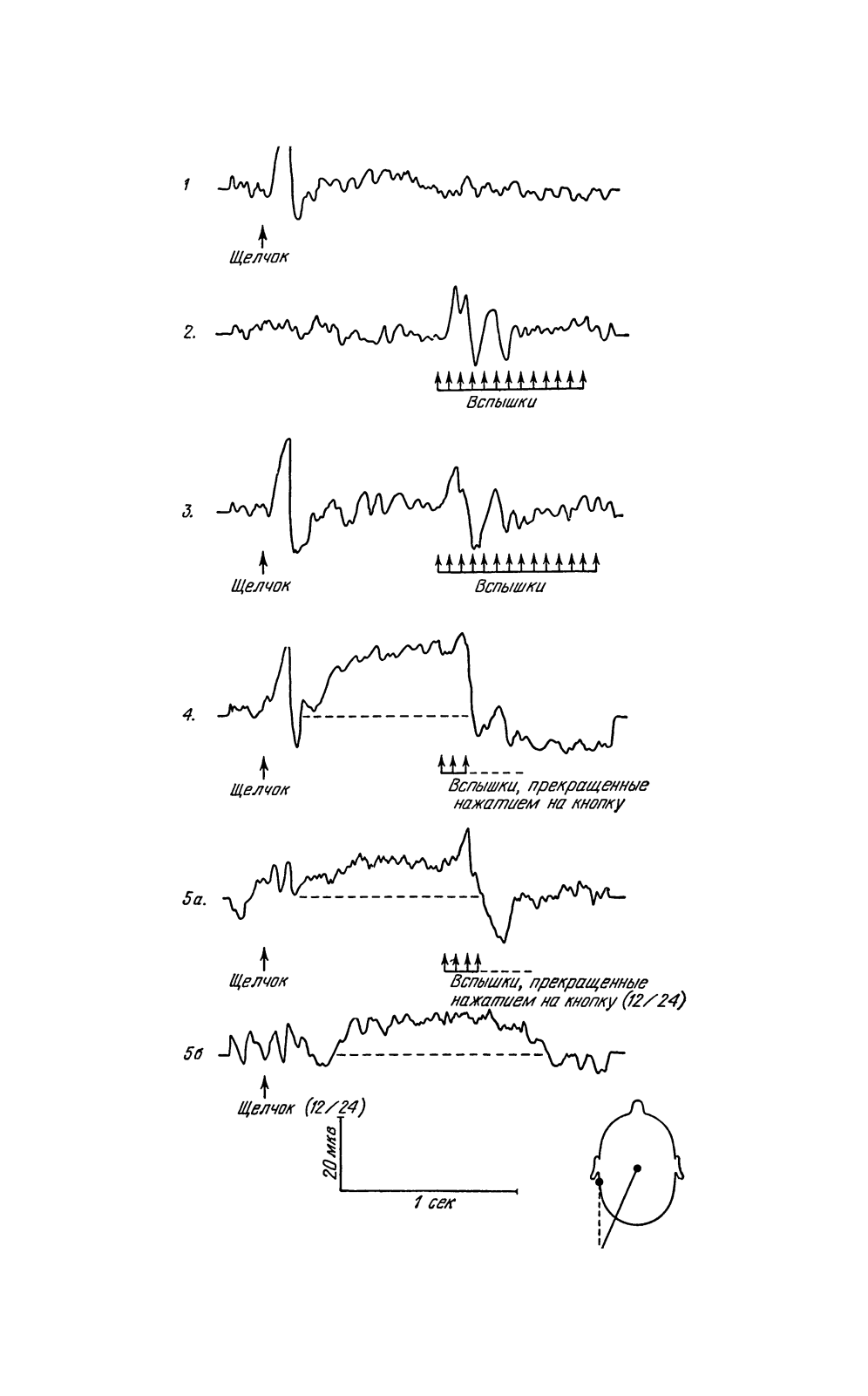 1

Щелчок

2.

Вспышки

3.

Щелчок

Вспышки

4.

Щелчок

Вспышки, прекращенные нажатием на кнопку

5а.

Щелчок

Вспышки, прекращенные нажатием на кнопку (12/24)

5б

Щелчок (12/24)

20 мкв

1 сек